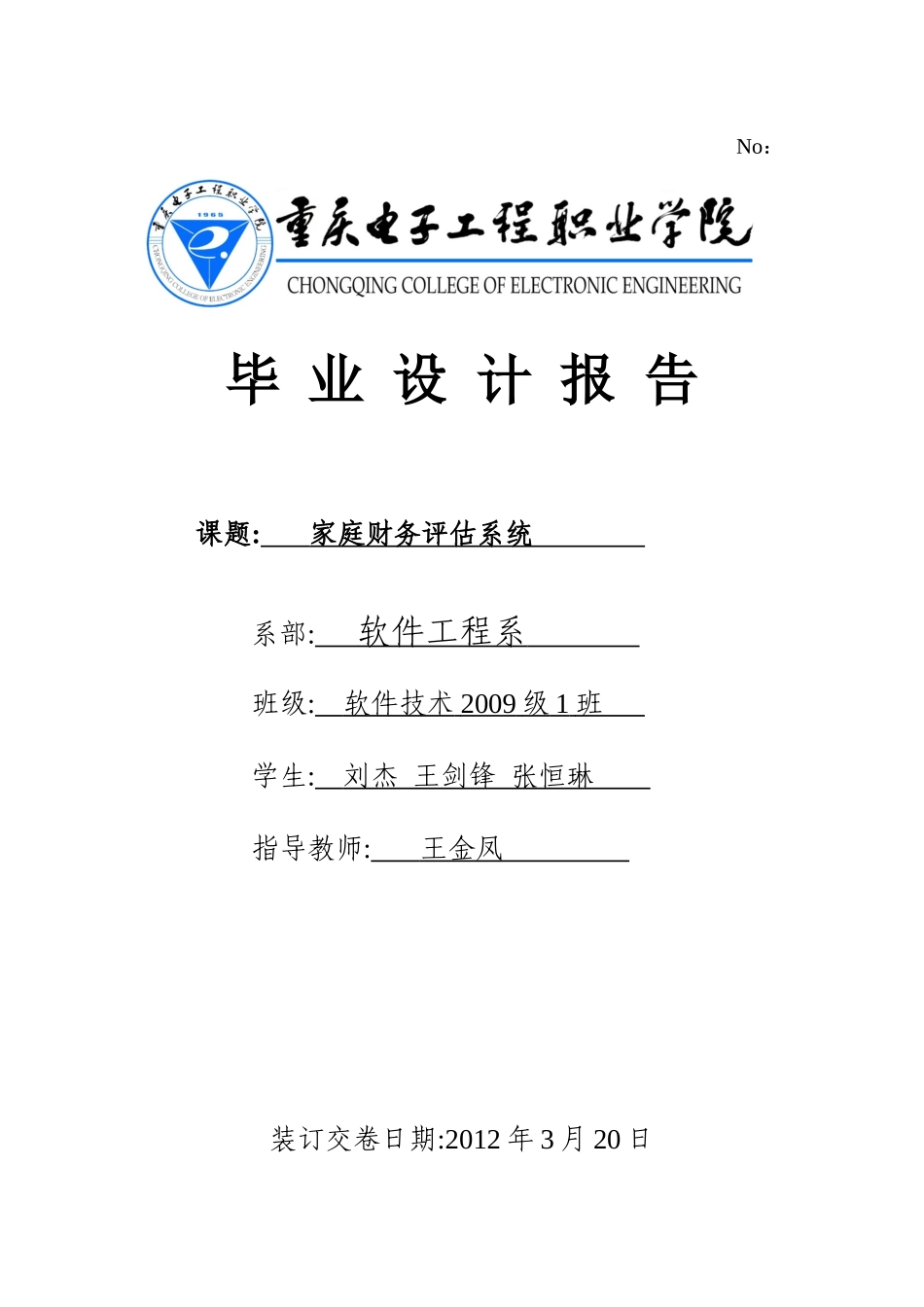 No：

重庆电子工程职业学院 1965 CHONGQING COLLEGE OF ELECTRONIC ENGINEERING

重庆电子工程职业学院
CHONGQING COLLEGE OF ELECTRONIC ENGINEERING

毕 业 设 计 报 告

课题: 家庭财务评估系统

系部: 软件工程系

班级: 软件技术 2009 级 1 班

学生: 刘杰 王剑锋 张恒琳

指导教师: 王金凤

装订交卷日期:2012 年 3 月 20 日